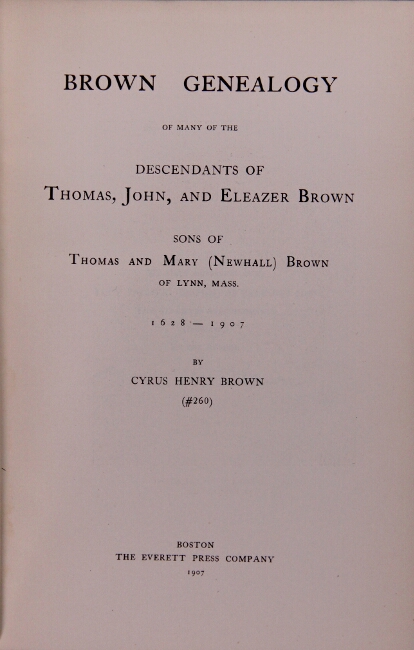 BROWN GENEALOGY

OF MANY OF THE

DESCENDANTS OF

THOMAS, JOHN, AND ELEAZER BROWN

SONS OF

THOMAS AND MARY (NEWHALL) BROWN

OF LYNN, MASS.

1628 — 1907

BY

CYRUS HENRY BROWN

(#260)

BOSTON

THE EVERETT PRESS COMPANY

1907